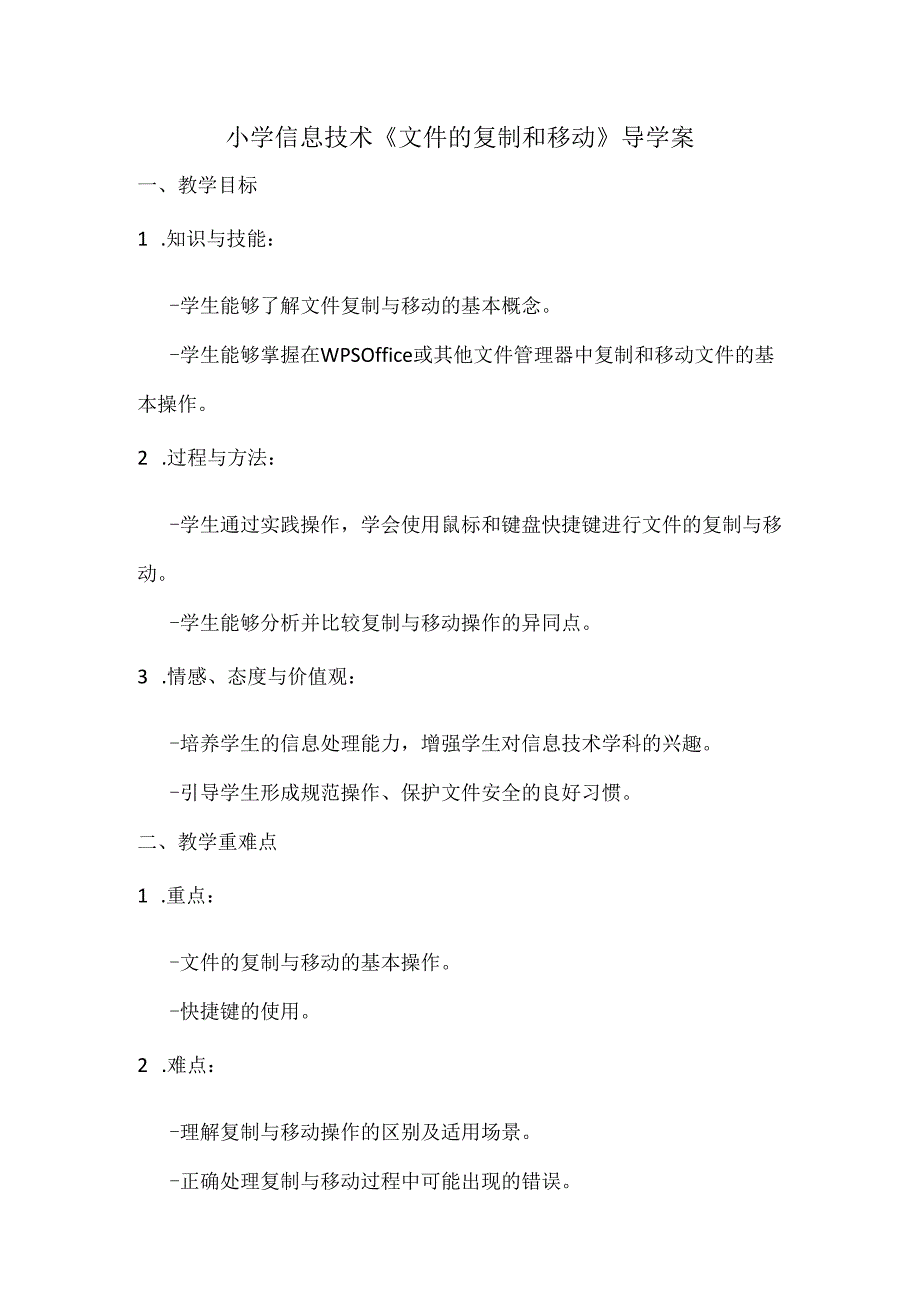 小学信息技术《文件的复制和移动》导学案

一、教学目标

1 .知识与技能：

-学生能够了解文件复制与移动的基本概念。

-学生能够掌握在WPSOffice或其他文件管理器中复制和移动文件的基本操作。

2 .过程与方法：

-学生通过实践操作，学会使用鼠标和键盘快捷键进行文件的复制与移动。

-学生能够分析并比较复制与移动操作的异同点。

3 .情感、态度与价值观：

-培养学生的信息处理能力，增强学生对信息技术学科的兴趣。

-引导学生形成规范操作、保护文件安全的良好习惯。

二、教学重难点

1 .重点：

-文件的复制与移动的基本操作。

-快捷键的使用。

2 .难点：

-理解复制与移动操作的区别及适用场景。

-正确处理复制与移动过程中可能出现的错误。